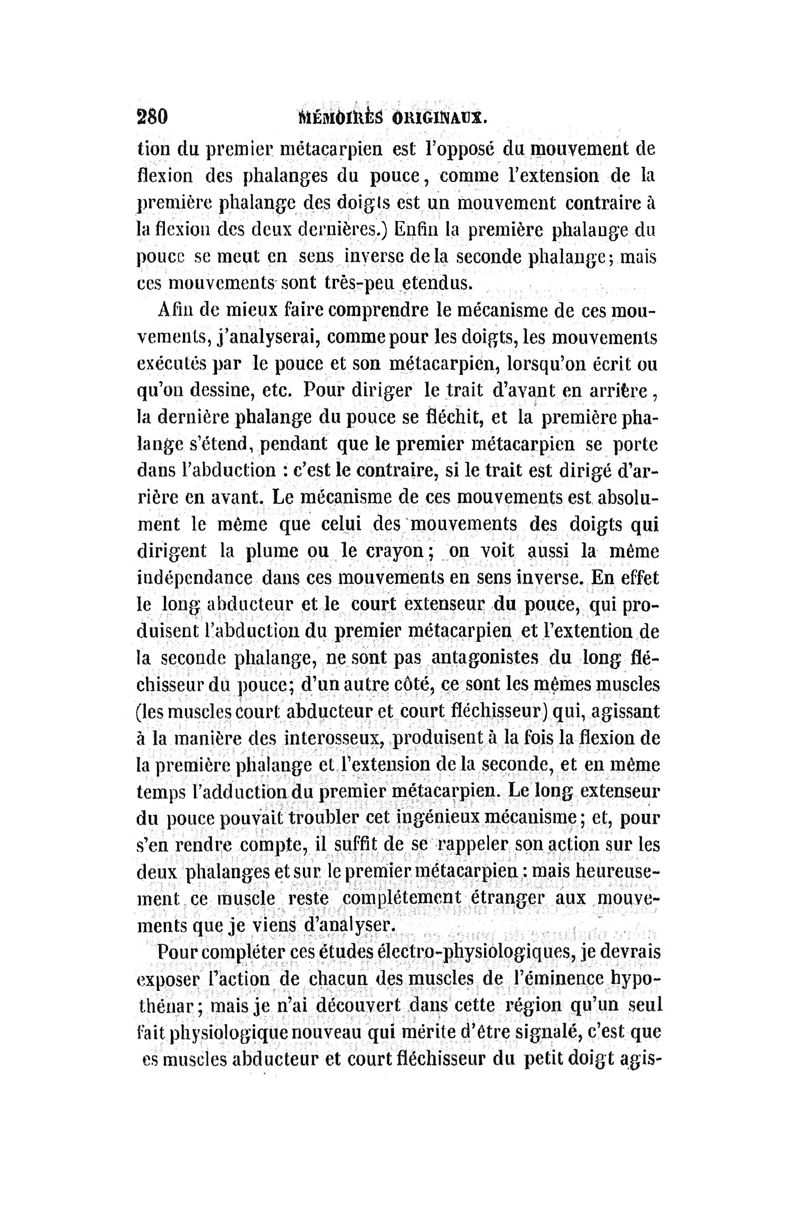 280 MÉMOIRES ORIGINAUX.

tion du premier métacarpien est l'opposé du mouvement de flexion des phalanges du pouce, comme l'extension de la première phalange des doigts est un mouvement contraire à la flexion des deux dernières.) Enfin la première phalange du pouce se meut en sens inverse de la seconde phalange; mais ces mouvements sont très-peu etendus.

Afin de mieux faire comprendre le mécanisme de ces mouvements, j'analyserai, comme pour les doigts, les mouvements exécutés par le pouce et son métacarpien, lorsqu'on écrit ou qu'on dessine, etc. Pour diriger le trait d'avant en arrière, la dernière phalange du pouce se fléchit, et la première phalange s'étend, pendant que le premier métacarpien se porte dans l'abduction : c'est le contraire, si le trait est dirigé d'arrière en avant. Le mécanisme de ces mouvements est absolument le même que celui des mouvements des doigts qui dirigent la plume ou le crayon; on voit aussi la même indépendance dans ces mouvements en sens inverse. En effet le long abducteur et le court extenseur du pouce, qui produisent l'abduction du premier métacarpien et l'extention de la seconde phalange, ne sont pas antagonistes du long fléchisseur du pouce; d'un autre côté, ce sont les mêmes muscles (les muscles court abducteur et court fléchisseur) qui, agissant à la manière des interosseux, produisent à la fois la flexion de la première phalange et l'extension de la seconde, et en même temps l'adduction du premier métacarpien. Le long extenseur du pouce pouvait troubler cet ingénieux mécanisme; et, pour s'en rendre compte, il suffit de se rappeler son action sur les deux phalanges et sur le premier métacarpien : mais heureusement ce muscle reste complétement étranger aux mouvements que je viens d'analyser.

Pour compléter ces études électro-physiologiques, je devrais exposer l'action de chacun des muscles de l'éminence hypothénar; mais je n'ai découvert dans cette région qu'un seul fait physiologique nouveau qui mérite d'être signalé, c'est que es muscles abducteur et court fléchisseur du petit doigt agis-